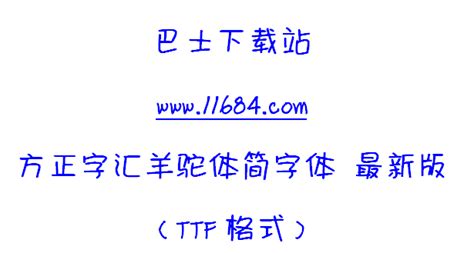 巴士下载站

www.11684.com

方正字汇羊驼体简字体 最新版

（TTF 格式）